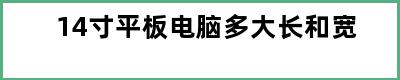 14寸平板电脑多大长和宽